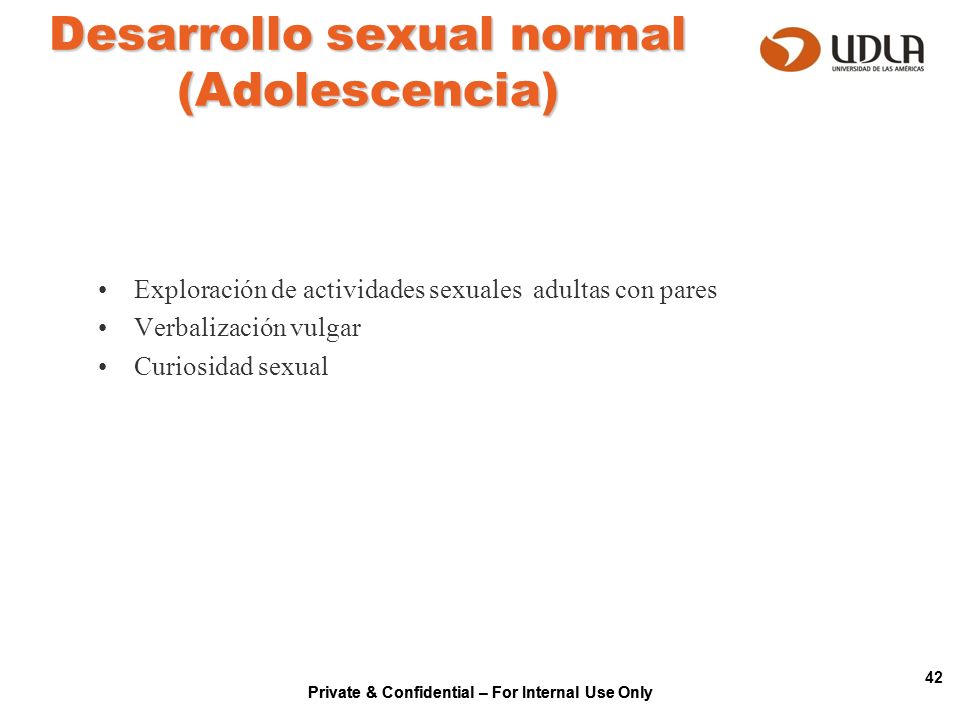 Desarrollo sexual normal (Adolescencia)

UDLA
UNIVERSIDAD DE LAS AMÉRICAS

• Exploración de actividades sexuales adultas con pares
• Verbalización vulgar
• Curiosidad sexual

42

Private & Confidential – For Internal Use Only